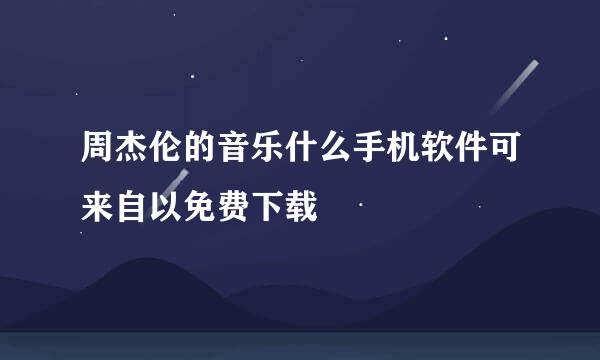 周杰伦的音乐什么手机软件可来自以免费下载